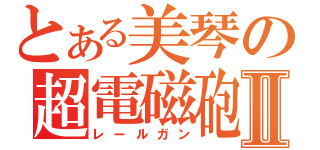 とある美琴の
超電磁砲Ⅱ
レールガン